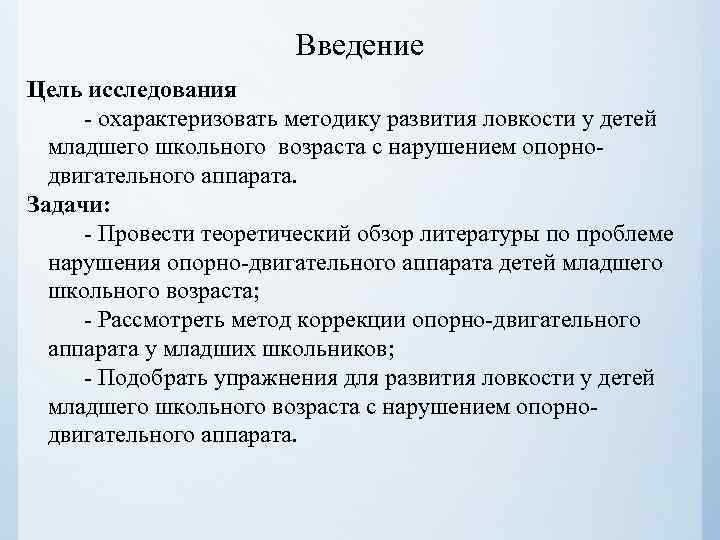 Введение

Цель исследования

- охарактеризовать методику развития ловкости у детей младшего школьного возраста с нарушением опорно-двигательного аппарата.

Задачи:

- Провести теоретический обзор литературы по проблеме нарушения опорно-двигательного аппарата детей младшего школьного возраста;

- Рассмотреть метод коррекции опорно-двигательного аппарата у младших школьников;

- Подобрать упражнения для развития ловкости у детей младшего школьного возраста с нарушением опорно-двигательного аппарата.